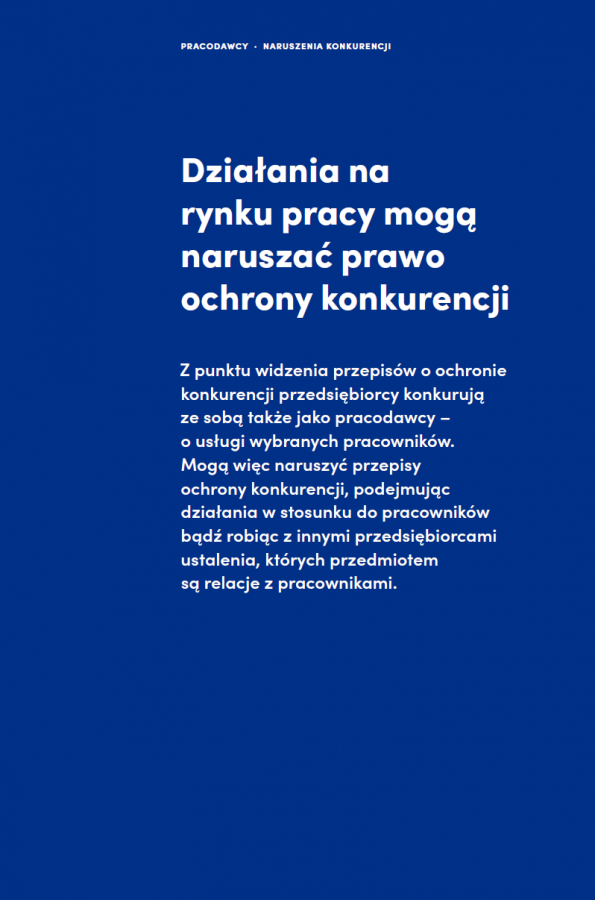 PRACODAWCY · NARUSZENIA KONKURENCJI

Działania na rynku pracy mogą naruszać prawo ochrony konkurencji

Z punktu widzenia przepisów o ochronie konkurencji przedsiębiorcy konkurują ze sobą także jako pracodawcy – o usługi wybranych pracowników. Mogą więc naruszyć przepisy ochrony konkurencji, podejmując działania w stosunku do pracowników bądź robiąc z innymi przedsiębiorcami ustalenia, których przedmiotem są relacje z pracownikami.